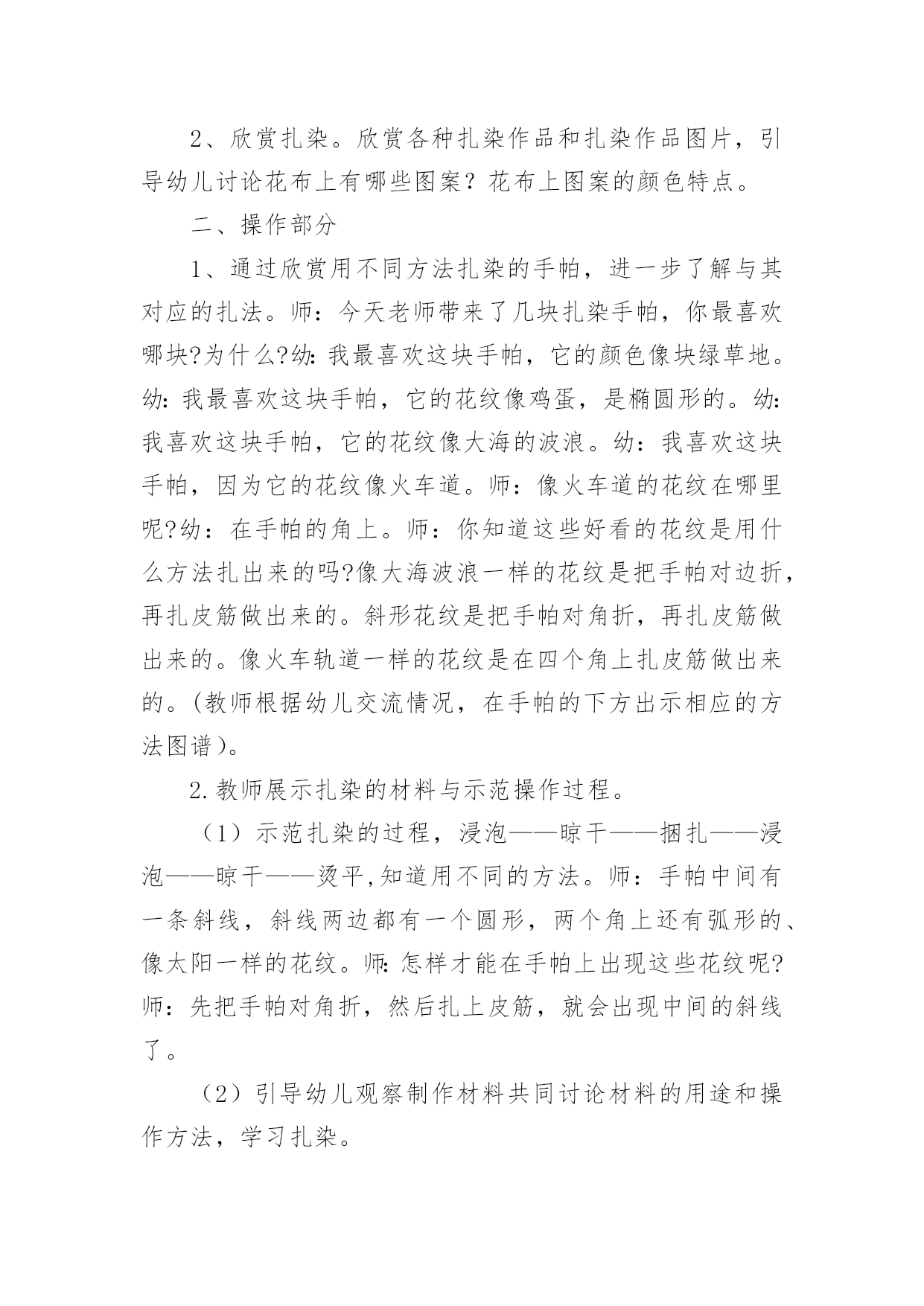 2、欣赏扎染。欣赏各种扎染作品和扎染作品图片，引导幼儿讨论花布上有哪些图案？花布上图案的颜色特点。

二、操作部分

1、通过欣赏用不同方法扎染的手帕，进一步了解与其对应的扎法。师：今天老师带来了几块扎染手帕，你最喜欢哪块?为什么?幼:我最喜欢这块手帕，它的颜色像块绿草地。幼:我最喜欢这块手帕，它的花纹像鸡蛋，是椭圆形的。幼:我喜欢这块手帕，它的花纹像大海的波浪。幼：我喜欢这块手帕，因为它的花纹像火车道。师：像火车道的花纹在哪里呢?幼：在手帕的角上。师：你知道这些好看的花纹是用什么方法扎出来的吗?像大海波浪一样的花纹是把手帕对边折，再扎皮筋做出来的。斜形花纹是把手帕对角折，再扎皮筋做出来的。像火车轨道一样的花纹是在四个角上扎皮筋做出来的。(教师根据幼儿交流情况，在手帕的下方出示相应的方法图谱)。

2.教师展示扎染的材料与示范操作过程。

（1）示范扎染的过程，浸泡——晾干——捆扎——浸泡——晾干——烫平,知道用不同的方法。师：手帕中间有一条斜线，斜线两边都有一个圆形，两个角上还有弧形的、像太阳一样的花纹。师:怎样才能在手帕上出现这些花纹呢?师：先把手帕对角折，然后扎上皮筋，就会出现中间的斜线了。

（2）引导幼儿观察制作材料共同讨论材料的用途和操作方法，学习扎染。